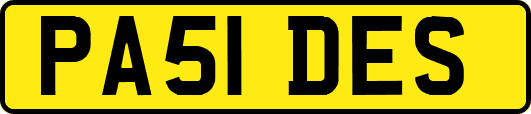 PA51 DES